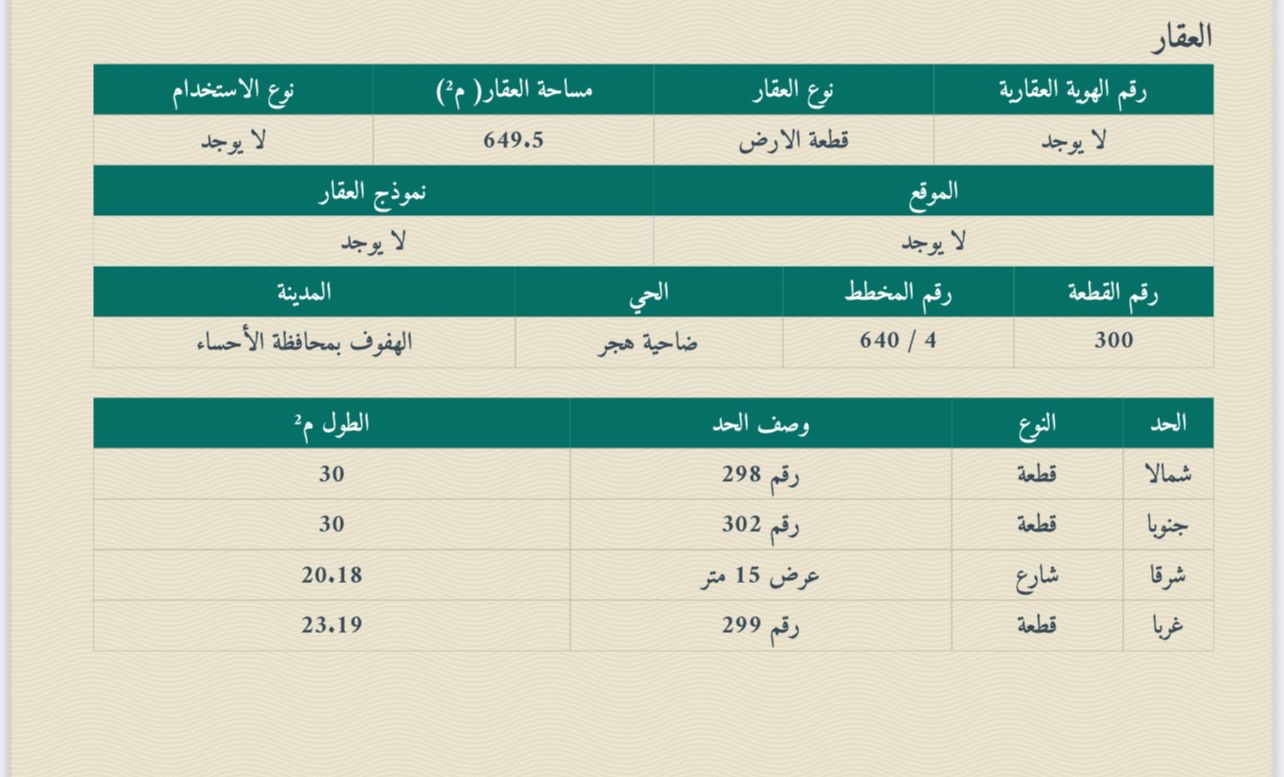 العقار

| رقم الهوية العقارية | نوع العقار | مساحة العقار( م$^2$) | نوع الاستخدام |
|---|---|---|---|
| لا يوجد | قطعة الارض | 649.5 | لا يوجد |

| الموقع | نموذج العقار |
|---|---|
| لا يوجد | لا يوجد |

| رقم القطعة | رقم المخطط | الحي | المدينة |
|---|---|---|---|
| 300 | 4 / 640 | ضاحية هجر | الهفوف بمحافظة الأحساء |

| الحد | النوع | وصف الحد | الطول م$^2$ |
|---|---|---|---|
| شمالا | قطعة | رقم 298 | 30 |
| جنوبا | قطعة | رقم 302 | 30 |
| شرقا | شارع | عرض 15 متر | 20.18 |
| غربا | قطعة | رقم 299 | 23.19 |